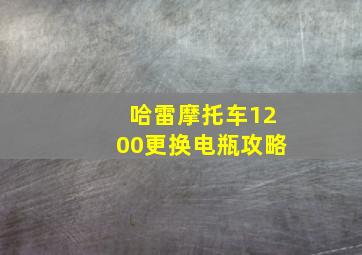 哈雷摩托车1200更换电瓶攻略